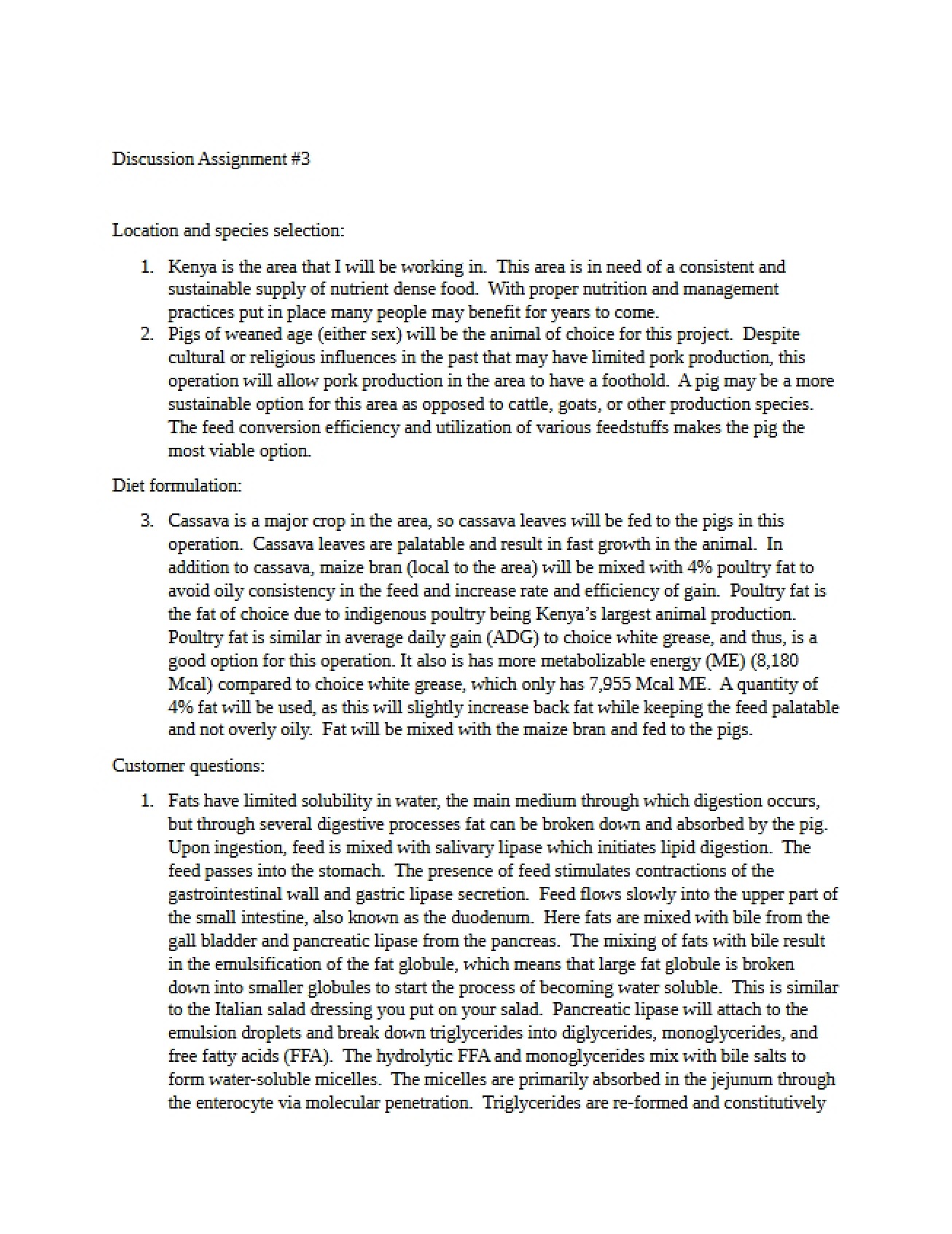 Discussion Assignment #3

Location and species selection:

1. Kenya is the area that I will be working in. This area is in need of a consistent and sustainable supply of nutrient dense food. With proper nutrition and management practices put in place many people may benefit for years to come.
2. Pigs of weaned age (either sex) will be the animal of choice for this project. Despite cultural or religious influences in the past that may have limited pork production, this operation will allow pork production in the area to have a foothold. A pig may be a more sustainable option for this area as opposed to cattle, goats, or other production species. The feed conversion efficiency and utilization of various feedstuffs makes the pig the most viable option.

Diet formulation:

3. Cassava is a major crop in the area, so cassava leaves will be fed to the pigs in this operation. Cassava leaves are palatable and result in fast growth in the animal. In addition to cassava, maize bran (local to the area) will be mixed with 4% poultry fat to avoid oily consistency in the feed and increase rate and efficiency of gain. Poultry fat is the fat of choice due to indigenous poultry being Kenya's largest animal production. Poultry fat is similar in average daily gain (ADG) to choice white grease, and thus, is a good option for this operation. It also is has more metabolizable energy (ME) (8,180 Mcal) compared to choice white grease, which only has 7,955 Mcal ME. A quantity of 4% fat will be used, as this will slightly increase back fat while keeping the feed palatable and not overly oily. Fat will be mixed with the maize bran and fed to the pigs.

Customer questions:

1. Fats have limited solubility in water, the main medium through which digestion occurs, but through several digestive processes fat can be broken down and absorbed by the pig. Upon ingestion, feed is mixed with salivary lipase which initiates lipid digestion. The feed passes into the stomach. The presence of feed stimulates contractions of the gastrointestinal wall and gastric lipase secretion. Feed flows slowly into the upper part of the small intestine, also known as the duodenum. Here fats are mixed with bile from the gall bladder and pancreatic lipase from the pancreas. The mixing of fats with bile result in the emulsification of the fat globule, which means that large fat globule is broken down into smaller globules to start the process of becoming water soluble. This is similar to the Italian salad dressing you put on your salad. Pancreatic lipase will attach to the emulsion droplets and break down triglycerides into diglycerides, monoglycerides, and free fatty acids (FFA). The hydrolytic FFA and monoglycerides mix with bile salts to form water-soluble micelles. The micelles are primarily absorbed in the jejunum through the enterocyte via molecular penetration. Triglycerides are re-formed and constitutively